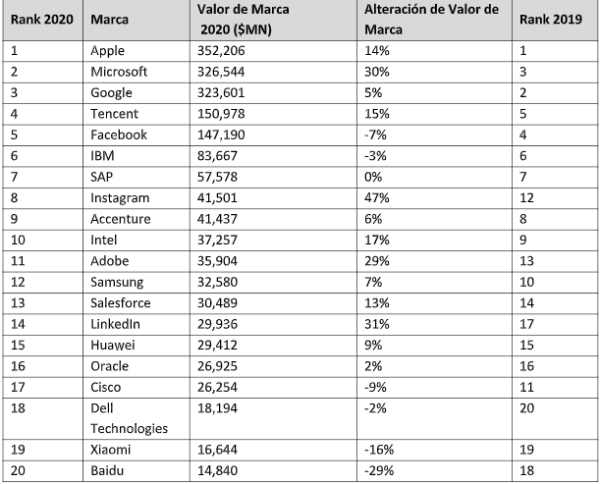 | Rank 2020 | Marca | Valor de Marca 2020 ($MN) | Alteración de Valor de Marca | Rank 2019 |
|---|---|---|---|---|
| 1 | Apple | 352,206 | 14% | 1 |
| 2 | Microsoft | 326,544 | 30% | 3 |
| 3 | Google | 323,601 | 5% | 2 |
| 4 | Tencent | 150,978 | 15% | 5 |
| 5 | Facebook | 147,190 | -7% | 4 |
| 6 | IBM | 83,667 | -3% | 6 |
| 7 | SAP | 57,578 | 0% | 7 |
| 8 | Instagram | 41,501 | 47% | 12 |
| 9 | Accenture | 41,437 | 6% | 8 |
| 10 | Intel | 37,257 | 17% | 9 |
| 11 | Adobe | 35,904 | 29% | 13 |
| 12 | Samsung | 32,580 | 7% | 10 |
| 13 | Salesforce | 30,489 | 13% | 14 |
| 14 | LinkedIn | 29,936 | 31% | 17 |
| 15 | Huawei | 29,412 | 9% | 15 |
| 16 | Oracle | 26,925 | 2% | 16 |
| 17 | Cisco | 26,254 | -9% | 11 |
| 18 | Dell Technologies | 18,194 | -2% | 20 |
| 19 | Xiaomi | 16,644 | -16% | 19 |
| 20 | Baidu | 14,840 | -29% | 18 |